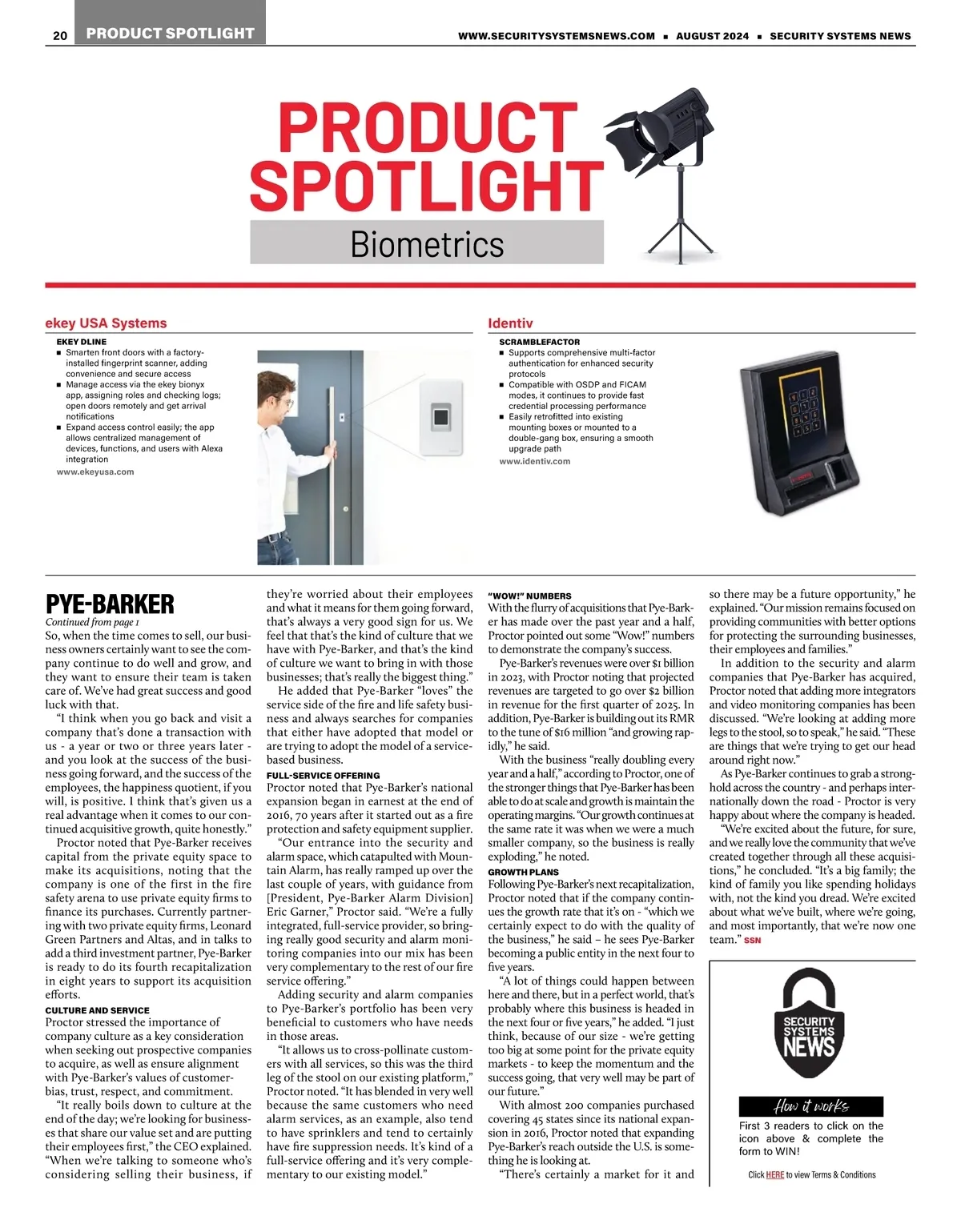 20 PRODUCT SPOTLIGHT WWW.SECURITYSYSTEMSNEWS.COM ■ AUGUST 2024 ■ SECURITY SYSTEMS NEWS

PRODUCT SPOTLIGHT

Biometrics

ekey USA Systems

EKEY DLINE
■ Smarten front doors with a factory-installed fingerprint scanner, adding convenience and secure access
■ Manage access via the ekey bionyx app, assigning roles and checking logs; open doors remotely and get arrival notifications
■ Expand access control easily; the app allows centralized management of devices, functions, and users with Alexa integration
www.ekeyusa.com

Identiv

SCRAMBLEFACTOR
■ Supports comprehensive multi-factor authentication for enhanced security protocols
■ Compatible with OSDP and FICAM modes, it continues to provide fast credential processing performance
■ Easily retrofitted into existing mounting boxes or mounted to a double-gang box, ensuring a smooth upgrade path
www.identiv.com

PYE-BARKER

Continued from page 1

So, when the time comes to sell, our business owners certainly want to see the company continue to do well and grow, and they want to ensure their team is taken care of. We've had great success and good luck with that.

"I think when you go back and visit a company that's done a transaction with us - a year or two or three years later - and you look at the success of the business going forward, and the success of the employees, the happiness quotient, if you will, is positive. I think that's given us a real advantage when it comes to our continued acquisitive growth, quite honestly."

Proctor noted that Pye-Barker receives capital from the private equity space to make its acquisitions, noting that the company is one of the first in the fire safety arena to use private equity firms to finance its purchases. Currently partnering with two private equity firms, Leonard Green Partners and Altas, and in talks to add a third investment partner, Pye-Barker is ready to do its fourth recapitalization in eight years to support its acquisition efforts.

CULTURE AND SERVICE

Proctor stressed the importance of company culture as a key consideration when seeking out prospective companies to acquire, as well as ensure alignment with Pye-Barker's values of customer-bias, trust, respect, and commitment.

"It really boils down to culture at the end of the day; we're looking for businesses that share our value set and are putting their employees first," the CEO explained. "When we're talking to someone who's considering selling their business, if they're worried about their employees and what it means for them going forward, that's always a very good sign for us. We feel that that's the kind of culture that we have with Pye-Barker, and that's the kind of culture we want to bring in with those businesses; that's really the biggest thing."

He added that Pye-Barker "loves" the service side of the fire and life safety business and always searches for companies that either have adopted that model or are trying to adopt the model of a service-based business.

FULL-SERVICE OFFERING

Proctor noted that Pye-Barker's national expansion began in earnest at the end of 2016, 70 years after it started out as a fire protection and safety equipment supplier.

"Our entrance into the security and alarm space, which catapulted with Mountain Alarm, has really ramped up over the last couple of years, with guidance from [President, Pye-Barker Alarm Division] Eric Garner," Proctor said. "We're a fully integrated, full-service provider, so bringing really good security and alarm monitoring companies into our mix has been very complementary to the rest of our fire service offering."

Adding security and alarm companies to Pye-Barker's portfolio has been very beneficial to customers who have needs in those areas.

"It allows us to cross-pollinate customers with all services, so this was the third leg of the stool on our existing platform," Proctor noted. "It has blended in very well because the same customers who need alarm services, as an example, also tend to have sprinklers and tend to certainly have fire suppression needs. It's kind of a full-service offering and it's very complementary to our existing model."

"WOW!" NUMBERS

With the flurry of acquisitions that Pye-Barker has made over the past year and a half, Proctor pointed out some "Wow!" numbers to demonstrate the company's success.

Pye-Barker's revenues were over $1 billion in 2023, with Proctor noting that projected revenues are targeted to go over $2 billion in revenue for the first quarter of 2025. In addition, Pye-Barker is building out its RMR to the tune of $16 million "and growing rapidly," he said.

With the business "really doubling every year and a half," according to Proctor, one of the stronger things that Pye-Barker has been able to do at scale and growth is maintain the operating margins. "Our growth continues at the same rate it was when we were a much smaller company, so the business is really exploding," he noted.

GROWTH PLANS

Following Pye-Barker's next recapitalization, Proctor noted that if the company continues the growth rate that it's on - "which we certainly expect to do with the quality of the business," he said – he sees Pye-Barker becoming a public entity in the next four to five years.

"A lot of things could happen between here and there, but in a perfect world, that's probably where this business is headed in the next four or five years," he added. "I just think, because of our size - we're getting too big at some point for the private equity markets - to keep the momentum and the success going, that very well may be part of our future."

With almost 200 companies purchased covering 45 states since its national expansion in 2016, Proctor noted that expanding Pye-Barker's reach outside the U.S. is something he is looking at.

"There's certainly a market for it and so there may be a future opportunity," he explained. "Our mission remains focused on providing communities with better options for protecting the surrounding businesses, their employees and families."

In addition to the security and alarm companies that Pye-Barker has acquired, Proctor noted that adding more integrators and video monitoring companies has been discussed. "We're looking at adding more legs to the stool, so to speak," he said. "These are things that we're trying to get our head around right now."

As Pye-Barker continues to grab a stronghold across the country - and perhaps internationally down the road - Proctor is very happy about where the company is headed.

"We're excited about the future, for sure, and we really love the community that we've created together through all these acquisitions," he concluded. "It's a big family; the kind of family you like spending holidays with, not the kind you dread. We're excited about what we've built, where we're going, and most importantly, that we're now one team." SSN

SECURITY SYSTEMS NEWS

How it works

First 3 readers to click on the icon above & complete the form to WIN!

Click HERE to view Terms & Conditions